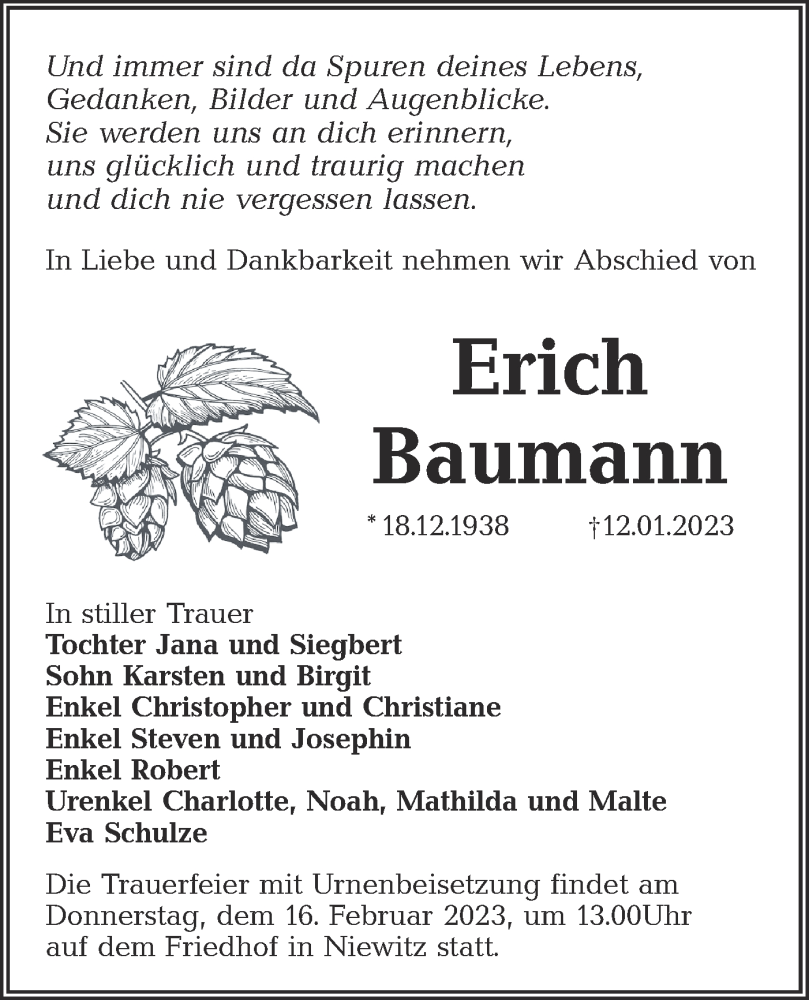 Und immer sind da Spuren deines Lebens,
Gedanken, Bilder und Augenblicke.
Sie werden uns an dich erinnern,
uns glücklich und traurig machen
und dich nie vergessen lassen.

In Liebe und Dankbarkeit nehmen wir Abschied von

Erich
Baumann

* 18.12.1938 †12.01.2023

In stiller Trauer
Tochter Jana und Siegbert
Sohn Karsten und Birgit
Enkel Christopher und Christiane
Enkel Steven und Josephin
Enkel Robert
Urenkel Charlotte, Noah, Mathilda und Malte
Eva Schulze

Die Trauerfeier mit Urnenbeisetzung findet am Donnerstag, dem 16. Februar 2023, um 13.00Uhr auf dem Friedhof in Niewitz statt.